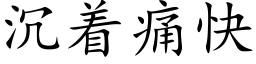 沉着痛快